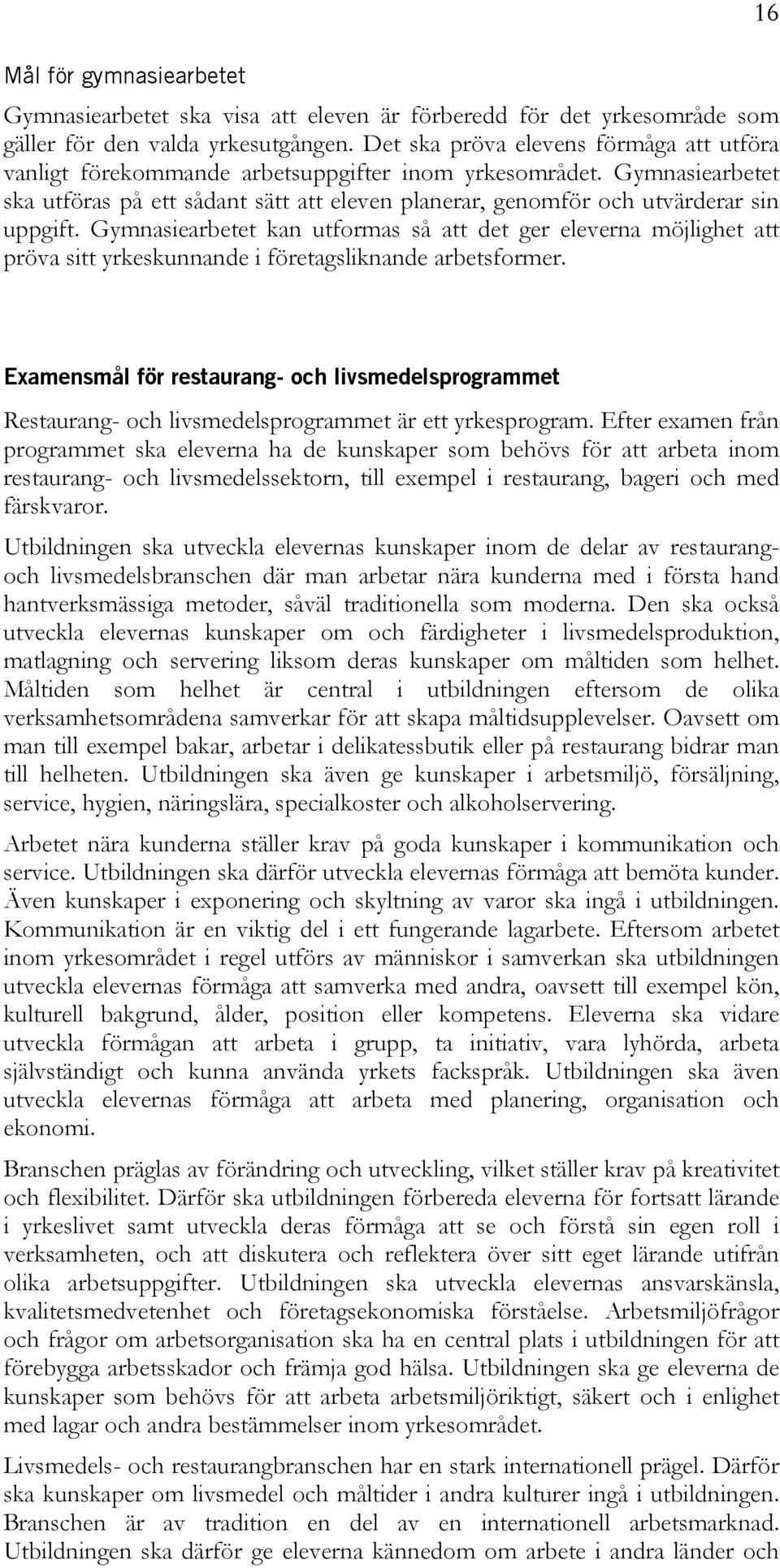 16

Mål för gymnasiearbetet

Gymnasiearbetet ska visa att eleven är förberedd för det yrkesområde som gäller för den valda yrkesutgången. Det ska pröva elevens förmåga att utföra vanligt förekommande arbetsuppgifter inom yrkesområdet. Gymnasiearbetet ska utföras på ett sådant sätt att eleven planerar, genomför och utvärderar sin uppgift. Gymnasiearbetet kan utformas så att det ger eleverna möjlighet att pröva sitt yrkeskunnande i företagsliknande arbetsformer.

Examensmål för restaurang- och livsmedelsprogrammet

Restaurang- och livsmedelsprogrammet är ett yrkesprogram. Efter examen från programmet ska eleverna ha de kunskaper som behövs för att arbeta inom restaurang- och livsmedelssektorn, till exempel i restaurang, bageri och med färskvaror.

Utbildningen ska utveckla elevernas kunskaper inom de delar av restaurang- och livsmedelsbranschen där man arbetar nära kunderna med i första hand hantverksmässiga metoder, såväl traditionella som moderna. Den ska också utveckla elevernas kunskaper om och färdigheter i livsmedelsproduktion, matlagning och servering liksom deras kunskaper om måltiden som helhet. Måltiden som helhet är central i utbildningen eftersom de olika verksamhetsområdena samverkar för att skapa måltidsupplevelser. Oavsett om man till exempel bakar, arbetar i delikatessbutik eller på restaurang bidrar man till helheten. Utbildningen ska även ge kunskaper i arbetsmiljö, försäljning, service, hygien, näringslära, specialkoster och alkoholservering.

Arbetet nära kunderna ställer krav på goda kunskaper i kommunikation och service. Utbildningen ska därför utveckla elevernas förmåga att bemöta kunder. Även kunskaper i exponering och skyltning av varor ska ingå i utbildningen. Kommunikation är en viktig del i ett fungerande lagarbete. Eftersom arbetet inom yrkesområdet i regel utförs av människor i samverkan ska utbildningen utveckla elevernas förmåga att samverka med andra, oavsett till exempel kön, kulturell bakgrund, ålder, position eller kompetens. Eleverna ska vidare utveckla förmågan att arbeta i grupp, ta initiativ, vara lyhörda, arbeta självständigt och kunna använda yrkets fackspråk. Utbildningen ska även utveckla elevernas förmåga att arbeta med planering, organisation och ekonomi.

Branschen präglas av förändring och utveckling, vilket ställer krav på kreativitet och flexibilitet. Därför ska utbildningen förbereda eleverna för fortsatt lärande i yrkeslivet samt utveckla deras förmåga att se och förstå sin egen roll i verksamheten, och att diskutera och reflektera över sitt eget lärande utifrån olika arbetsuppgifter. Utbildningen ska utveckla elevernas ansvarskänsla, kvalitetsmedvetenhet och företagsekonomiska förståelse. Arbetsmiljöfrågor och frågor om arbetsorganisation ska ha en central plats i utbildningen för att förebygga arbetsskador och främja god hälsa. Utbildningen ska ge eleverna de kunskaper som behövs för att arbeta arbetsmiljöriktigt, säkert och i enlighet med lagar och andra bestämmelser inom yrkesområdet.

Livsmedels- och restaurangbranschen har en stark internationell prägel. Därför ska kunskaper om livsmedel och måltider i andra kulturer ingå i utbildningen. Branschen är av tradition en del av en internationell arbetsmarknad. Utbildningen ska därför ge eleverna kännedom om arbete i andra länder och